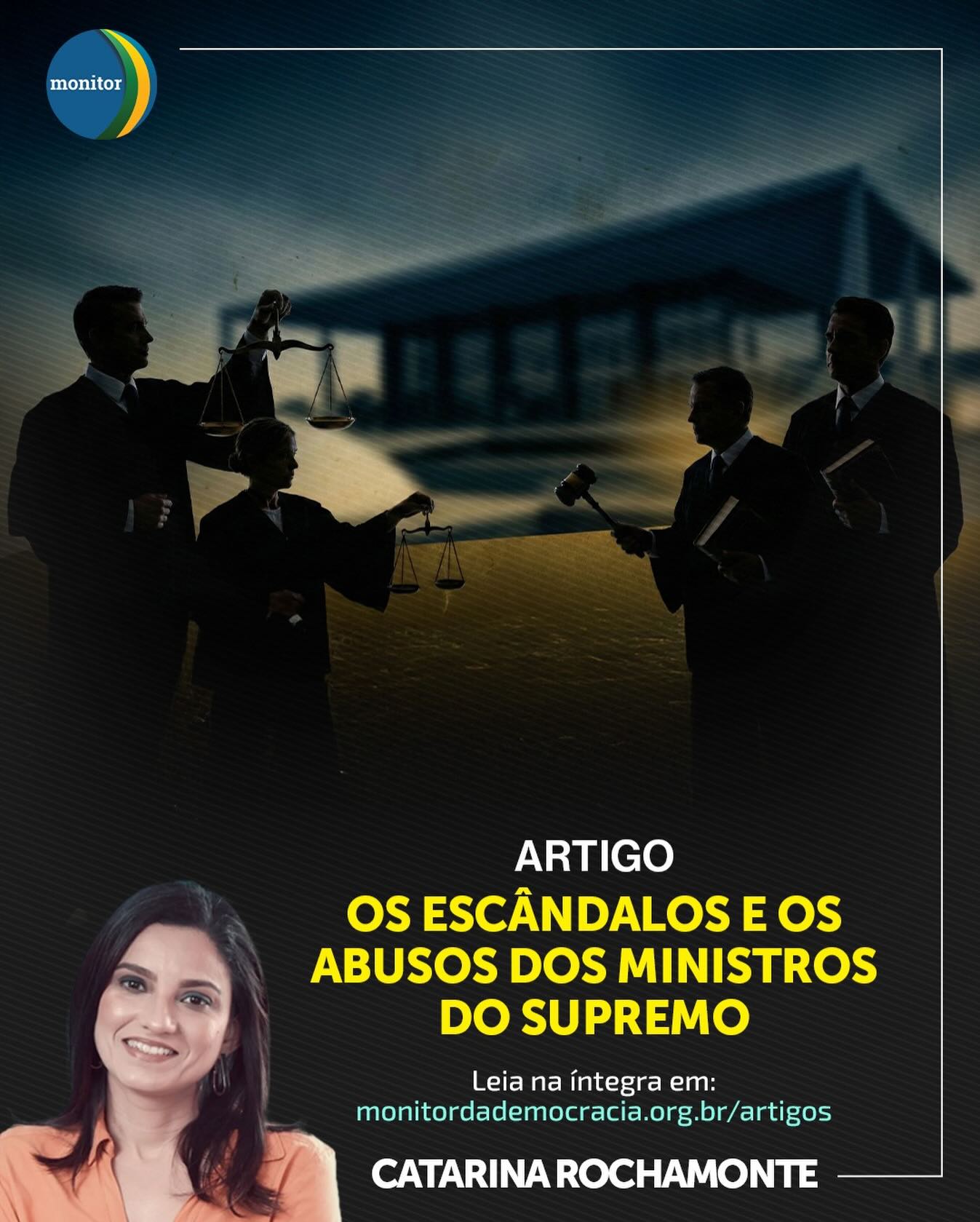 monitor

ARTIGO

OS ESCÂNDALOS E OS ABUSOS DOS MINISTROS DO SUPREMO

Leia na íntegra em:
monitordademocracia.org.br/artigos

CATARINA ROCHAMONTE